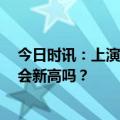 今日时讯：上演
会新高吗？